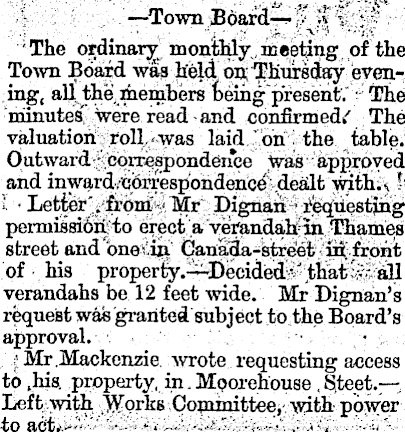 —Town Board—

The ordinary monthly meeting of the Town Board was held on Thursday evening, all the members being present. The minutes were read and confirmed. The valuation roll was laid on the table. Outward correspondence was approved and inward correspondence dealt with.

Letter from Mr Dignan requesting permission to erect a verandah in Thames street and one in Canada-street in front of his property.—Decided that all verandahs be 12 feet wide. Mr Dignan's request was granted subject to the Board's approval.

Mr Mackenzie wrote requesting access to his property in Moorehouse Steet.—Left with Works Committee, with power to act.